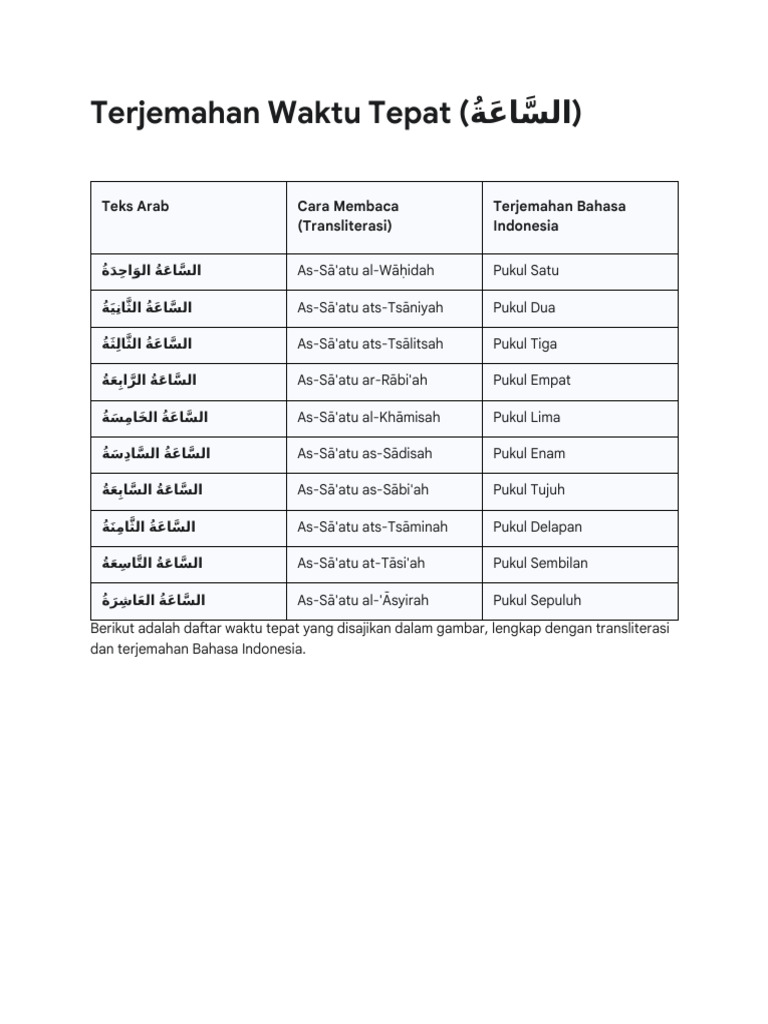 Terjemahan Waktu Tepat (السَّاعَةُ)

| Teks Arab | Cara Membaca (Transliterasi) | Terjemahan Bahasa Indonesia |
|---|---|---|
| السَّاعَةُ الوَاحِدَةُ | As-Sā'atu al-Wāḥidah | Pukul Satu |
| السَّاعَةُ الثَّانِيَةُ | As-Sā'atu ats-Tsāniyah | Pukul Dua |
| السَّاعَةُ الثَّالِثَةُ | As-Sā'atu ats-Tsālitsah | Pukul Tiga |
| السَّاعَةُ الرَّابِعَةُ | As-Sā'atu ar-Rābi'ah | Pukul Empat |
| السَّاعَةُ الخَامِسَةُ | As-Sā'atu al-Khāmisah | Pukul Lima |
| السَّاعَةُ السَّادِسَةُ | As-Sā'atu as-Sādisah | Pukul Enam |
| السَّاعَةُ السَّابِعَةُ | As-Sā'atu as-Sābi'ah | Pukul Tujuh |
| السَّاعَةُ الثَّامِنَةُ | As-Sā'atu ats-Tsāminah | Pukul Delapan |
| السَّاعَةُ التَّاسِعَةُ | As-Sā'atu at-Tāsi'ah | Pukul Sembilan |
| السَّاعَةُ العَاشِرَةُ | As-Sā'atu al-'Āsyirah | Pukul Sepuluh |

Berikut adalah daftar waktu tepat yang disajikan dalam gambar, lengkap dengan transliterasi dan terjemahan Bahasa Indonesia.